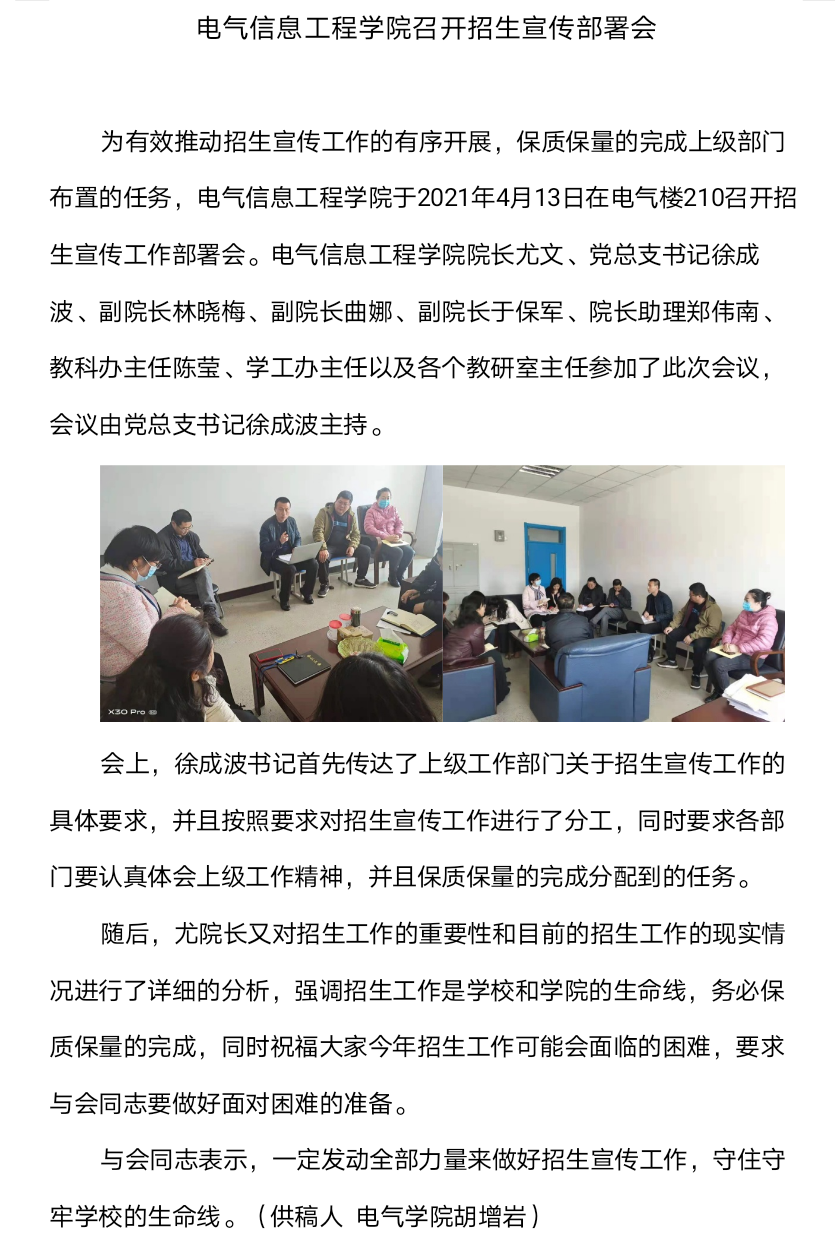 电气信息工程学院召开招生宣传部署会

为有效推动招生宣传工作的有序开展，保质保量的完成上级部门布置的任务，电气信息工程学院于2021年4月13日在电气楼210召开招生宣传工作部署会。电气信息工程学院院长尤文、党总支书记徐成波、副院长林晓梅、副院长曲娜、副院长于保军、院长助理郑伟南、教科办主任陈莹、学工办主任以及各个教研室主任参加了此次会议，会议由党总支书记徐成波主持。

X30 Pro

会上，徐成波书记首先传达了上级工作部门关于招生宣传工作的具体要求，并且按照要求对招生宣传工作进行了分工，同时要求各部门要认真体会上级工作精神，并且保质保量的完成分配到的任务。

随后，尤院长又对招生工作的重要性和目前的招生工作的现实情况进行了详细的分析，强调招生工作是学校和学院的生命线，务必保质保量的完成，同时祝福大家今年招生工作可能会面临的困难，要求与会同志要做好面对困难的准备。

与会同志表示，一定发动全部力量来做好招生宣传工作，守住守牢学校的生命线。（供稿人 电气学院胡增岩）